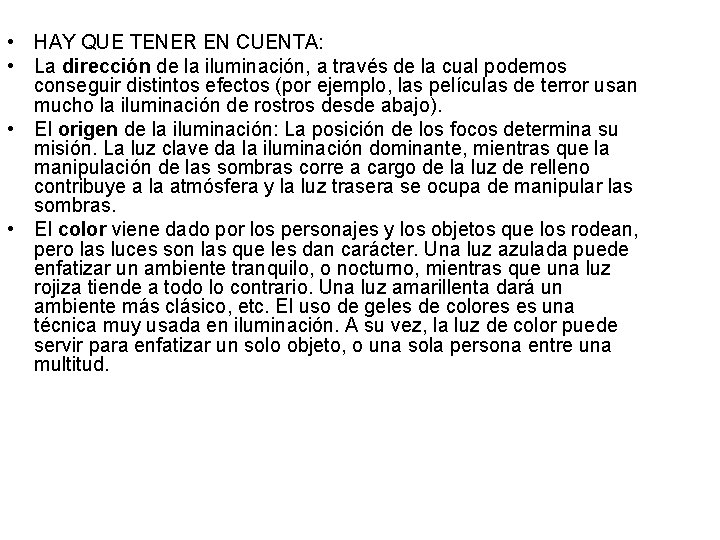 • HAY QUE TENER EN CUENTA:

• La dirección de la iluminación, a través de la cual podemos conseguir distintos efectos (por ejemplo, las películas de terror usan mucho la iluminación de rostros desde abajo).

• El origen de la iluminación: La posición de los focos determina su misión. La luz clave da la iluminación dominante, mientras que la manipulación de las sombras corre a cargo de la luz de relleno contribuye a la atmósfera y la luz trasera se ocupa de manipular las sombras.

• El color viene dado por los personajes y los objetos que los rodean, pero las luces son las que les dan carácter. Una luz azulada puede enfatizar un ambiente tranquilo, o nocturno, mientras que una luz rojiza tiende a todo lo contrario. Una luz amarillenta dará un ambiente más clásico, etc. El uso de geles de colores es una técnica muy usada en iluminación. A su vez, la luz de color puede servir para enfatizar un solo objeto, o una sola persona entre una multitud.